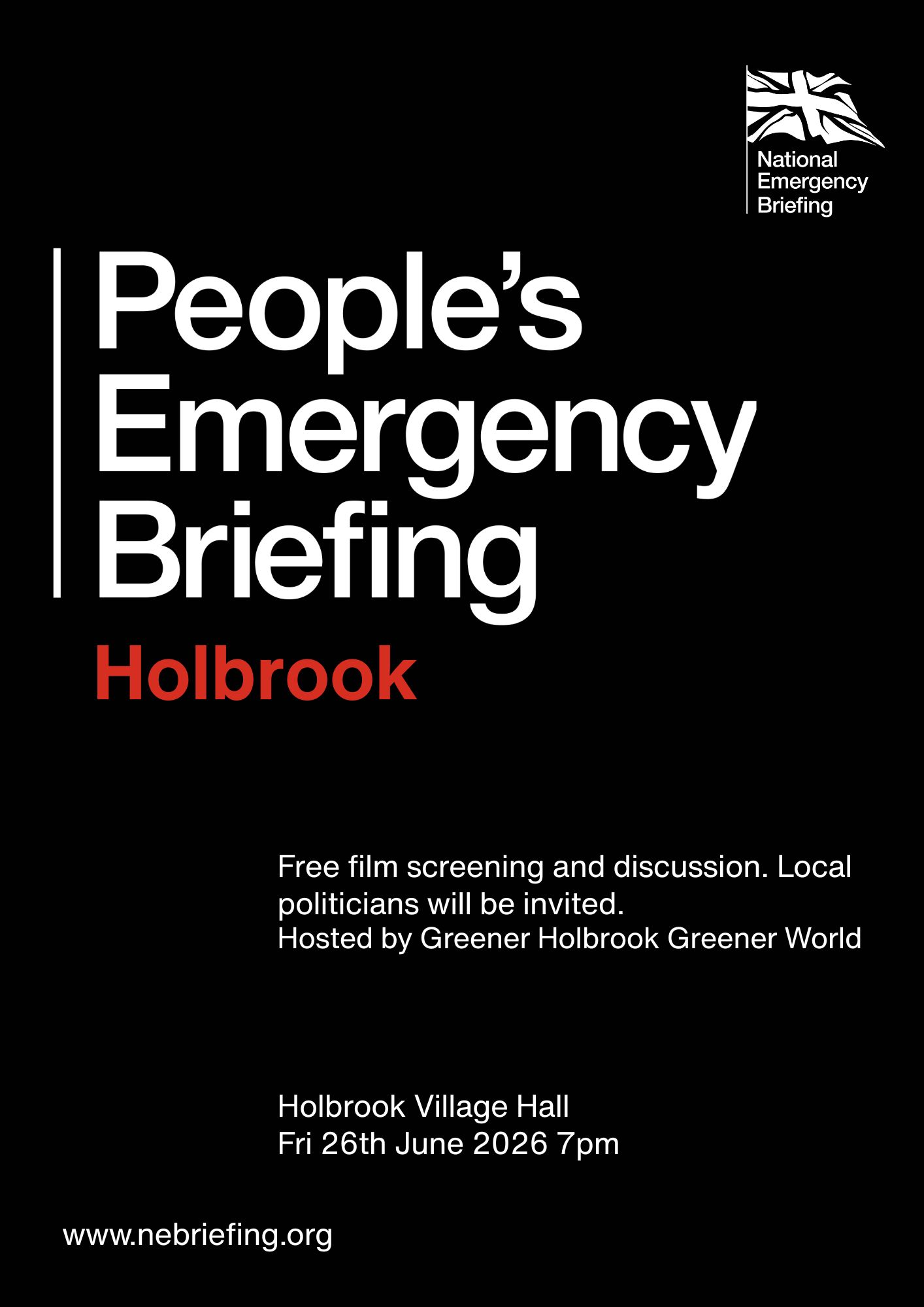 National Emergency Briefing

People's Emergency Briefing

Holbrook

Free film screening and discussion. Local politicians will be invited.
Hosted by Greener Holbrook Greener World

Holbrook Village Hall
Fri 26th June 2026 7pm

www.nebriefing.org